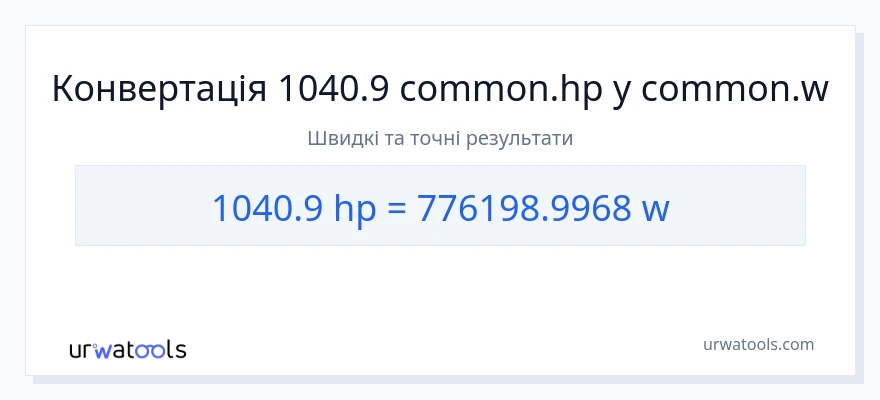 Конвертація 1040.9 common.hp у common.w

Швидкі та точні результати

1040.9 hp = 776198.9968 w

urwatools

urwatools.com